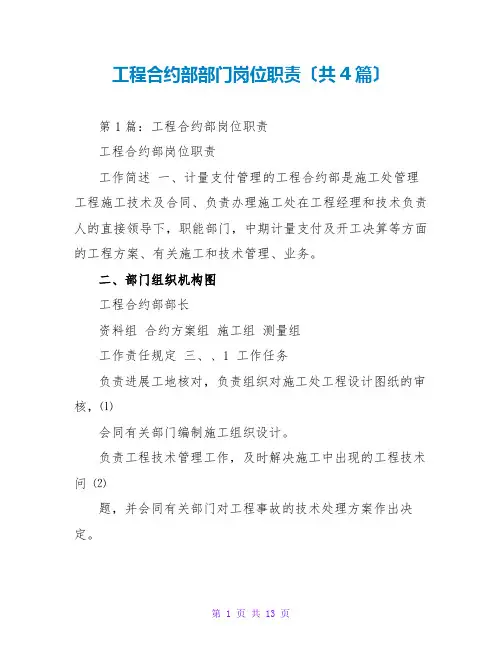 工程合约部部门岗位职责〔共4篇〕

第1篇：工程合约部岗位职责

工程合约部岗位职责

工作简述 一、计量支付管理的工程合约部是施工处管理工程施工技术及合同、负责办理施工处在工程经理和技术负责人的直接领导下，职能部门，中期计量支付及开工决算等方面的工程方案、有关施工和技术管理、业务。

二、部门组织机构图

工程合约部部长

资料组 合约方案组 施工组 测量组

工作责任规定 三、、1 工作任务

负责进展工地核对，负责组织对施工处工程设计图纸的审核，(1)

会同有关部门编制施工组织设计。

负责工程技术管理工作，及时解决施工中出现的工程技术问 (2)

题，并会同有关部门对工程事故的技术处理方案作出决定。

第 1 页 共 13 页